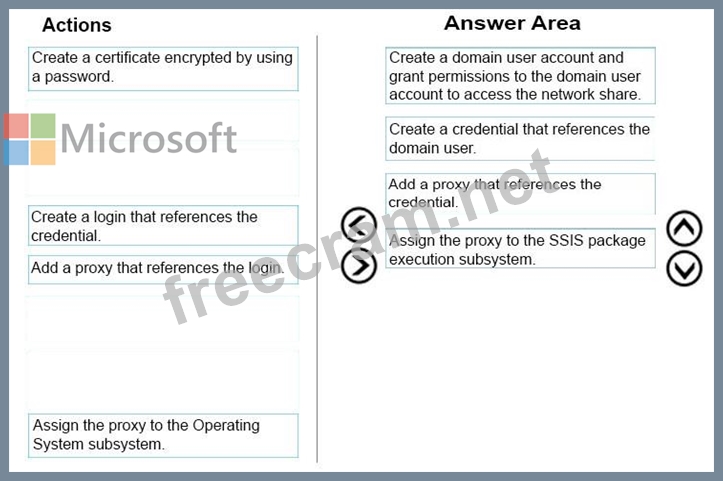 Actions

Create a certificate encrypted by using a password.

Microsoft

Create a login that references the credential.

Add a proxy that references the login.

Assign the proxy to the Operating System subsystem.

Answer Area

Create a domain user account and grant permissions to the domain user account to access the network share.

Create a credential that references the domain user.

Add a proxy that references the credential.

Assign the proxy to the SSIS package execution subsystem.

freecram.net